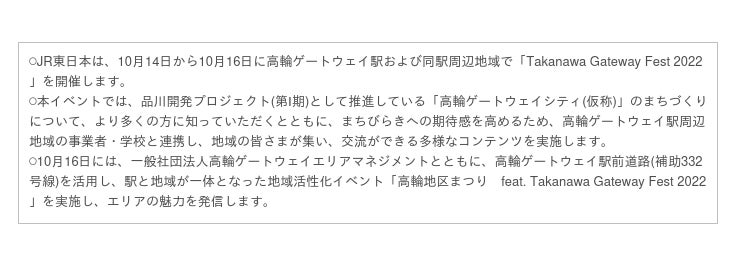 ○JR東日本は、10月14日から10月16日に高輪ゲートウェイ駅および同駅周辺地域で「Takanawa Gateway Fest 2022」を開催します。
○本イベントでは、品川開発プロジェクト(第I期)として推進している「高輪ゲートウェイシティ(仮称)」のまちづくりについて、より多くの方に知っていただくとともに、まちびらきへの期待感を高めるため、高輪ゲートウェイ駅周辺地域の事業者・学校と連携し、地域の皆さまが集い、交流ができる多様なコンテンツを実施します。
○10月16日には、一般社団法人高輪ゲートウェイエリアマネジメントとともに、高輪ゲートウェイ駅前道路(補助332号線)を活用し、駅と地域が一体となった地域活性化イベント「高輪地区まつり　feat. Takanawa Gateway Fest 2022」を実施し、エリアの魅力を発信します。